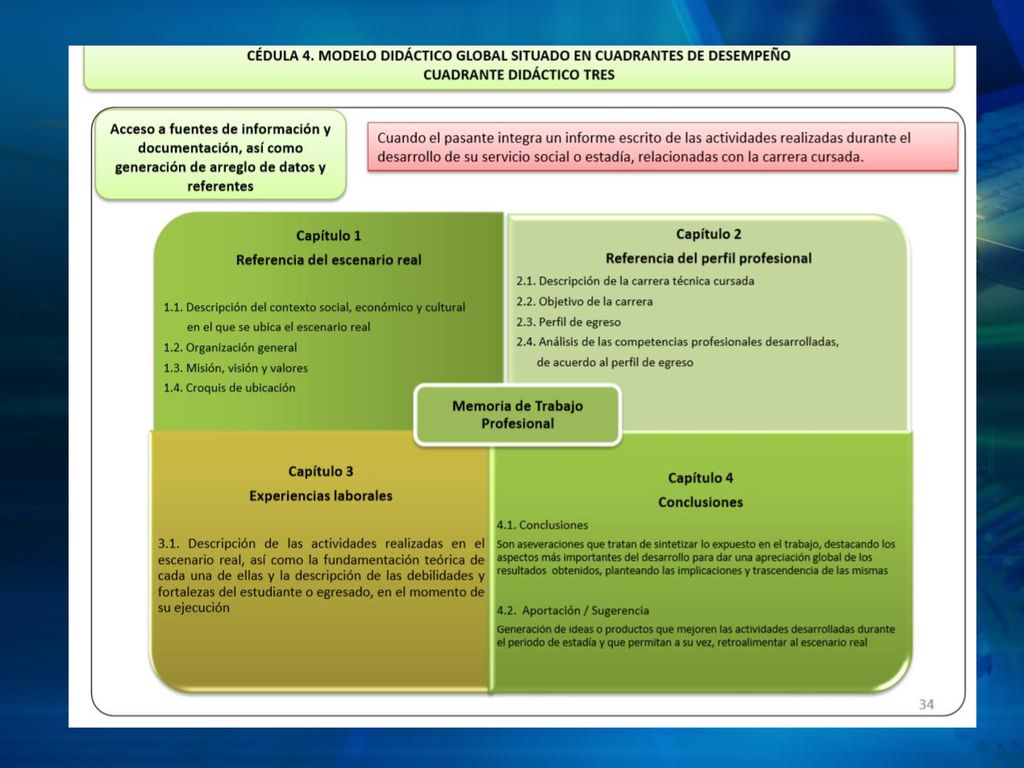 CÉDULA 4. MODELO DIDÁCTICO GLOBAL SITUADO EN CUADRANTES DE DESEMPEÑO
CUADRANTE DIDÁCTICO TRES

Acceso a fuentes de información y documentación, así como generación de arreglo de datos y referentes

Cuando el pasante integra un informe escrito de las actividades realizadas durante el desarrollo de su servicio social o estadía, relacionadas con la carrera cursada.

Capítulo 1
Referencia del escenario real

1.1. Descripción del contexto social, económico y cultural en el que se ubica el escenario real
1.2. Organización general
1.3. Misión, visión y valores
1.4. Croquis de ubicación

Capítulo 2
Referencia del perfil profesional

2.1. Descripción de la carrera técnica cursada
2.2. Objetivo de la carrera
2.3. Perfil de egreso
2.4. Análisis de las competencias profesionales desarrolladas, de acuerdo al perfil de egreso

Memoria de Trabajo Profesional

Capítulo 3
Experiencias laborales

3.1. Descripción de las actividades realizadas en el escenario real, así como la fundamentación teórica de cada una de ellas y la descripción de las debilidades y fortalezas del estudiante o egresado, en el momento de su ejecución

Capítulo 4
Conclusiones

4.1. Conclusiones
Son aseveraciones que tratan de sintetizar lo expuesto en el trabajo, destacando los aspectos más importantes del desarrollo para dar una apreciación global de los resultados obtenidos, planteando las implicaciones y trascendencia de las mismas

4.2. Aportación / Sugerencia
Generación de ideas o productos que mejoren las actividades desarrolladas durante el periodo de estadía y que permitan a su vez, retroalimentar al escenario real

34